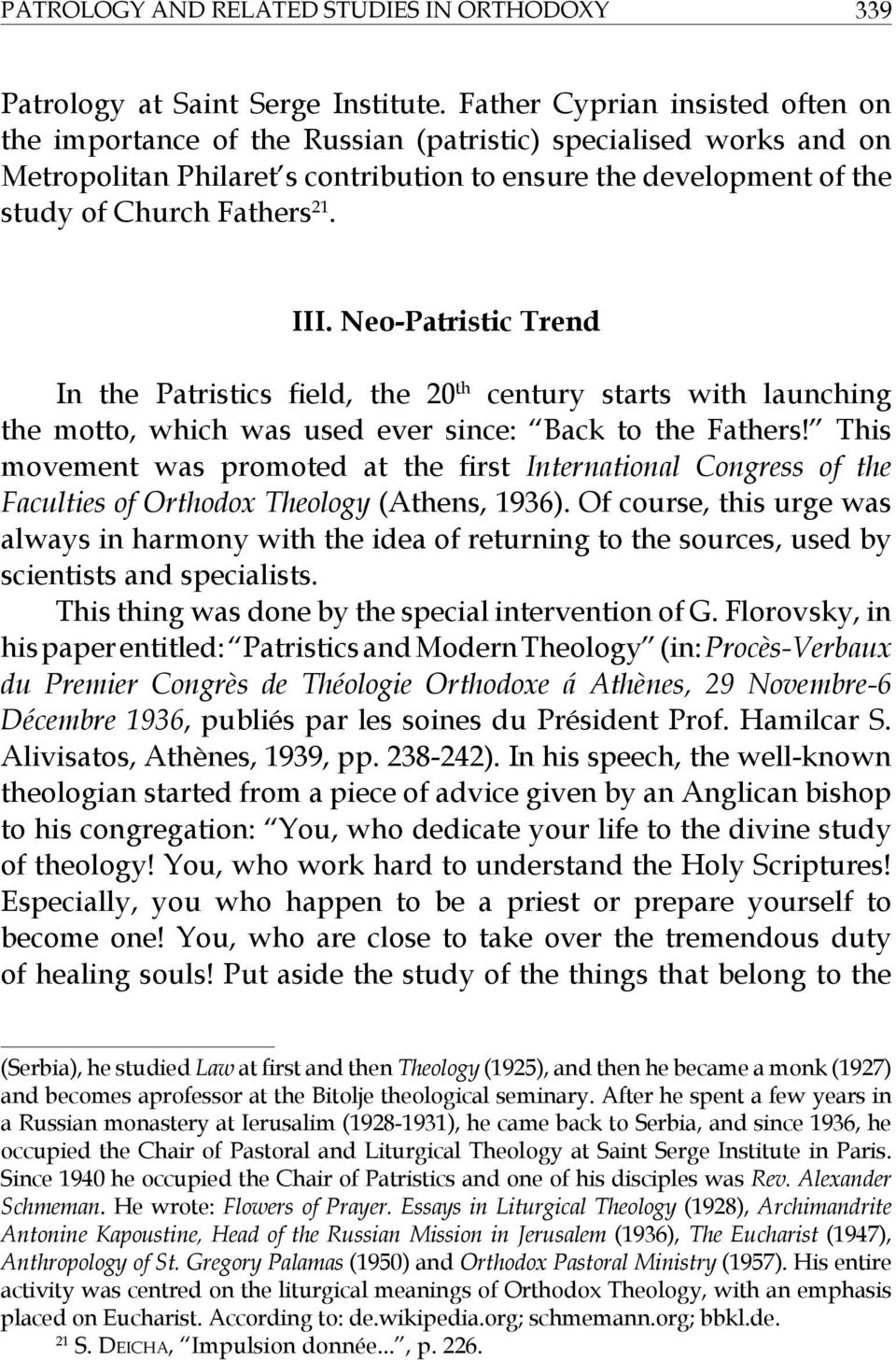 PATROLOGY AND RELATED STUDIES IN ORTHODOXY 339

Patrology at Saint Serge Institute. Father Cyprian insisted often on the importance of the Russian (patristic) specialised works and on Metropolitan Philaret's contribution to ensure the development of the study of Church Fathers$^{21}$.

III. Neo-Patristic Trend

In the Patristics field, the 20$^{th}$ century starts with launching the motto, which was used ever since: "Back to the Fathers!" This movement was promoted at the first International Congress of the Faculties of Orthodox Theology (Athens, 1936). Of course, this urge was always in harmony with the idea of returning to the sources, used by scientists and specialists.

This thing was done by the special intervention of G. Florovsky, in his paper entitled: "Patristics and Modern Theology" (in: Procès-Verbaux du Premier Congrès de Théologie Orthodoxe á Athènes, 29 Novembre-6 Décembre 1936, publiés par les soines du Président Prof. Hamilcar S. Alivisatos, Athènes, 1939, pp. 238-242). In his speech, the well-known theologian started from a piece of advice given by an Anglican bishop to his congregation: "You, who dedicate your life to the divine study of theology! You, who work hard to understand the Holy Scriptures! Especially, you who happen to be a priest or prepare yourself to become one! You, who are close to take over the tremendous duty of healing souls! Put aside the study of the things that belong to the

(Serbia), he studied Law at first and then Theology (1925), and then he became a monk (1927) and becomes aprofessor at the Bitolje theological seminary. After he spent a few years in a Russian monastery at Ierusalim (1928-1931), he came back to Serbia, and since 1936, he occupied the Chair of Pastoral and Liturgical Theology at Saint Serge Institute in Paris. Since 1940 he occupied the Chair of Patristics and one of his disciples was Rev. Alexander Schmeman. He wrote: Flowers of Prayer. Essays in Liturgical Theology (1928), Archimandrite Antonine Kapoustine, Head of the Russian Mission in Jerusalem (1936), The Eucharist (1947), Anthropology of St. Gregory Palamas (1950) and Orthodox Pastoral Ministry (1957). His entire activity was centred on the liturgical meanings of Orthodox Theology, with an emphasis placed on Eucharist. According to: de.wikipedia.org; schmemann.org; bbkl.de.

$^{21}$ S. DEICHA, "Impulsion donnée...", p. 226.